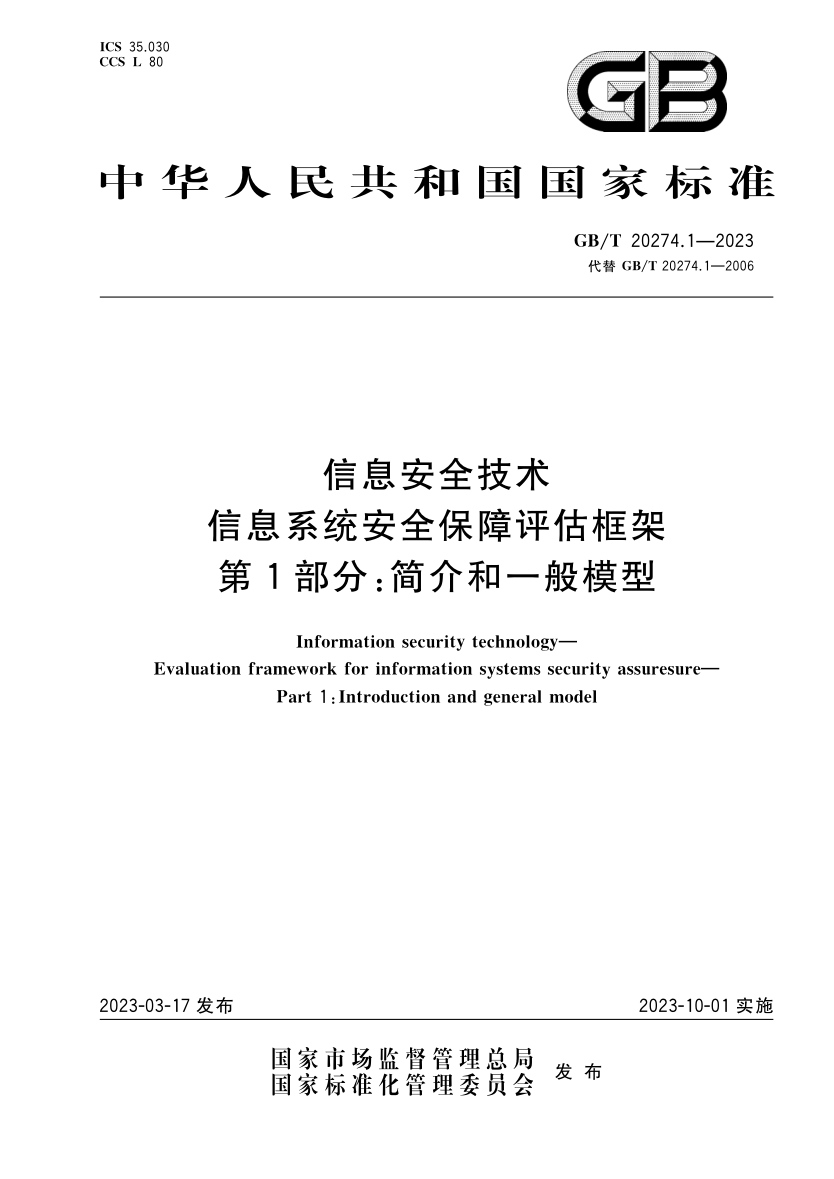 ICS 35.030
CCS L 80

GB

中华人民共和国国家标准

GB/T 20274.1—2023
代替 GB/T 20274.1—2006

信息安全技术
信息系统安全保障评估框架
第1部分：简介和一般模型

Information security technology—
Evaluation framework for information systems security assuresure—
Part 1：Introduction and general model

2023-03-17 发布

2023-10-01 实施

国家市场监督管理总局
国家标准化管理委员会
发布